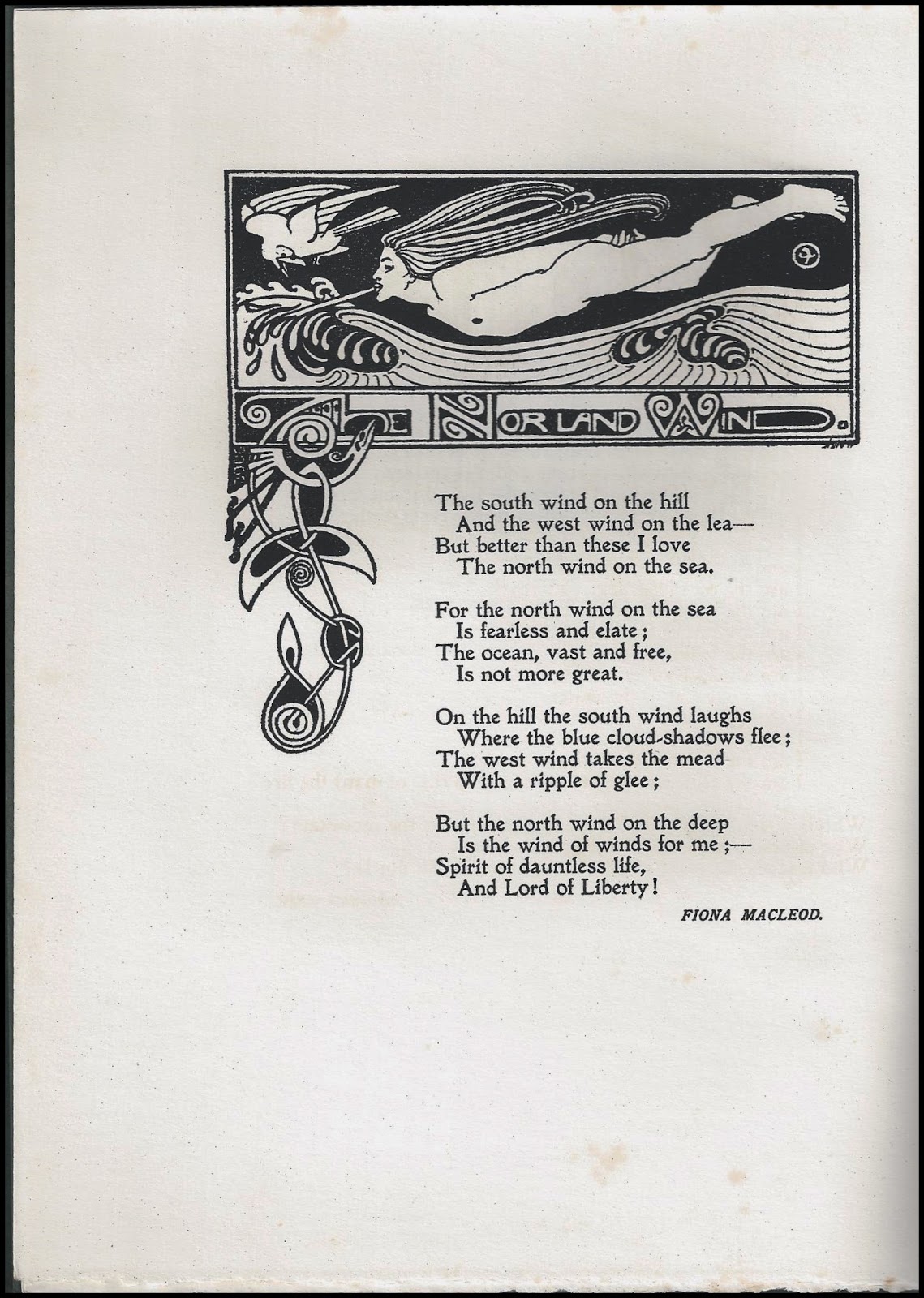 THE NORLAND WIND.

The south wind on the hill
And the west wind on the lea—
But better than these I love
The north wind on the sea.

For the north wind on the sea
Is fearless and elate;
The ocean, vast and free,
Is not more great.

On the hill the south wind laughs
Where the blue cloud-shadows flee;
The west wind takes the mead
With a ripple of glee;

But the north wind on the deep
Is the wind of winds for me;—
Spirit of dauntless life,
And Lord of Liberty!

FIONA MACLEOD.